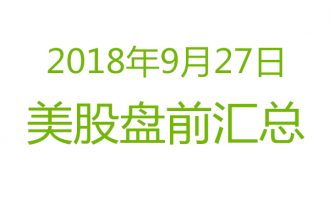 2018年9月27日
美股盘前汇总